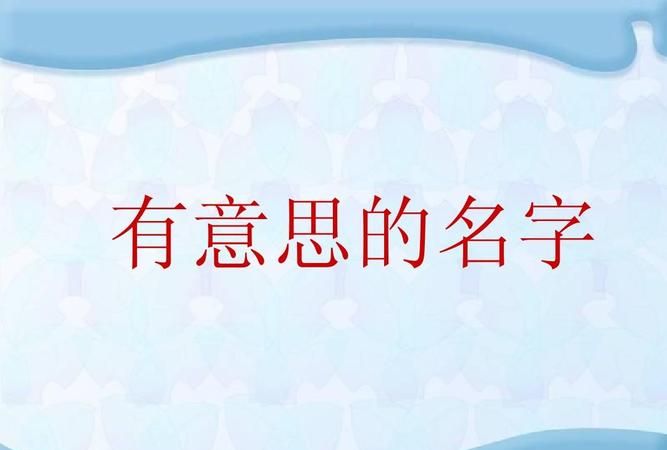 有意思的名字